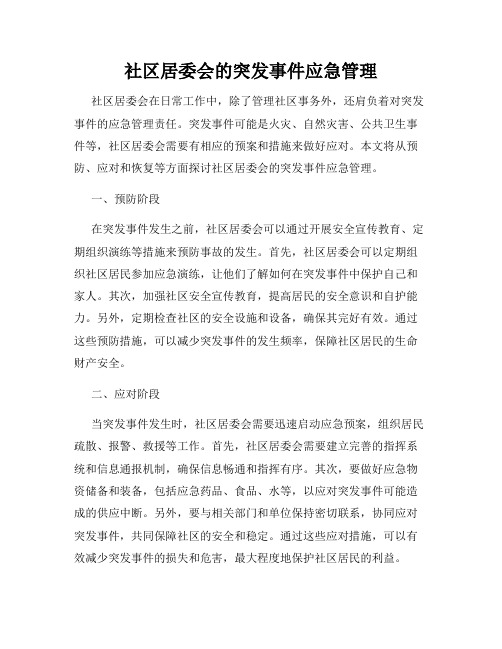 社区居委会的突发事件应急管理

社区居委会在日常工作中，除了管理社区事务外，还肩负着对突发事件的应急管理责任。突发事件可能是火灾、自然灾害、公共卫生事件等，社区居委会需要有相应的预案和措施来做好应对。本文将从预防、应对和恢复等方面探讨社区居委会的突发事件应急管理。

一、预防阶段

在突发事件发生之前，社区居委会可以通过开展安全宣传教育、定期组织演练等措施来预防事故的发生。首先，社区居委会可以定期组织社区居民参加应急演练，让他们了解如何在突发事件中保护自己和家人。其次，加强社区安全宣传教育，提高居民的安全意识和自护能力。另外，定期检查社区的安全设施和设备，确保其完好有效。通过这些预防措施，可以减少突发事件的发生频率，保障社区居民的生命财产安全。

二、应对阶段

当突发事件发生时，社区居委会需要迅速启动应急预案，组织居民疏散、报警、救援等工作。首先，社区居委会需要建立完善的指挥系统和信息通报机制，确保信息畅通和指挥有序。其次，要做好应急物资储备和装备，包括应急药品、食品、水等，以应对突发事件可能造成的供应中断。另外，要与相关部门和单位保持密切联系，协同应对突发事件，共同保障社区的安全和稳定。通过这些应对措施，可以有效减少突发事件的损失和危害，最大程度地保护社区居民的利益。